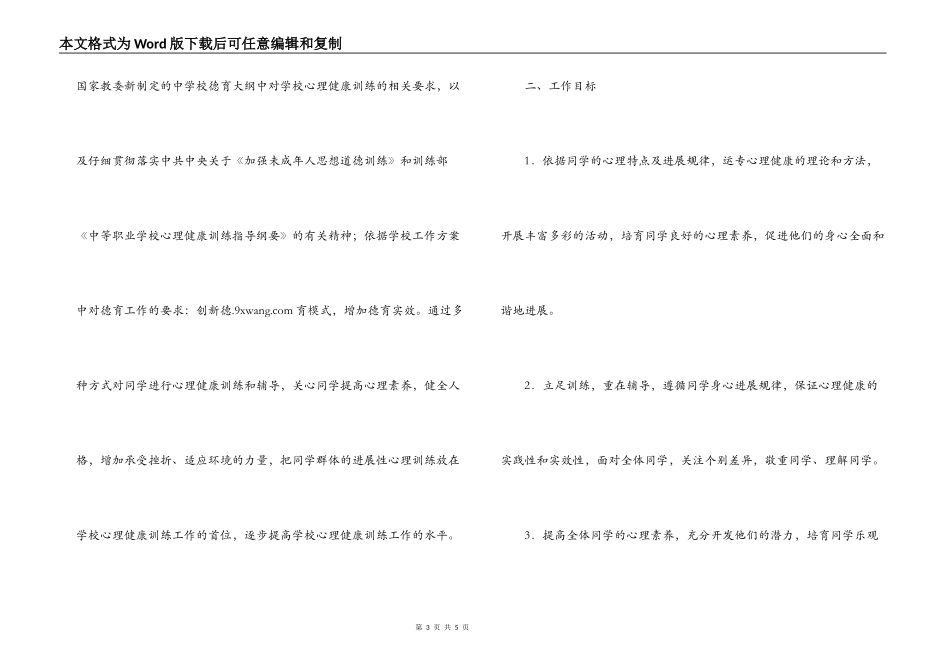 本文格式为Word版下载后可任意编辑和复制

国家教委新制定的中学校德育大纲中对学校心理健康训练的相关要求，以及仔细贯彻落实中共中央关于《加强未成年人思想道德训练》和训练部《中等职业学校心理健康训练指导纲要》的有关精神；依据学校工作方案中对德育工作的要求：创新德.9xwang.com育模式，增加德育实效。通过多种方式对同学进行心理健康训练和辅导，关心同学提高心理素养，健全人格，增加承受挫折、适应环境的力量，把同学群体的进展性心理训练放在学校心理健康训练工作的首位，逐步提高学校心理健康训练工作的水平。

二、工作目标

1．依据同学的心理特点及进展规律，运专心理健康的理论和方法，开展丰富多彩的活动，培育同学良好的心理素养，促进他们的身心全面和谐地进展。

2．立足训练，重在辅导，遵循同学身心进展规律，保证心理健康的实践性和实效性，面对全体同学，关注个别差异，敬重同学、理解同学。

3．提高全体同学的心理素养，充分开发他们的潜力，培育同学乐观

第 3 页 共 5 页